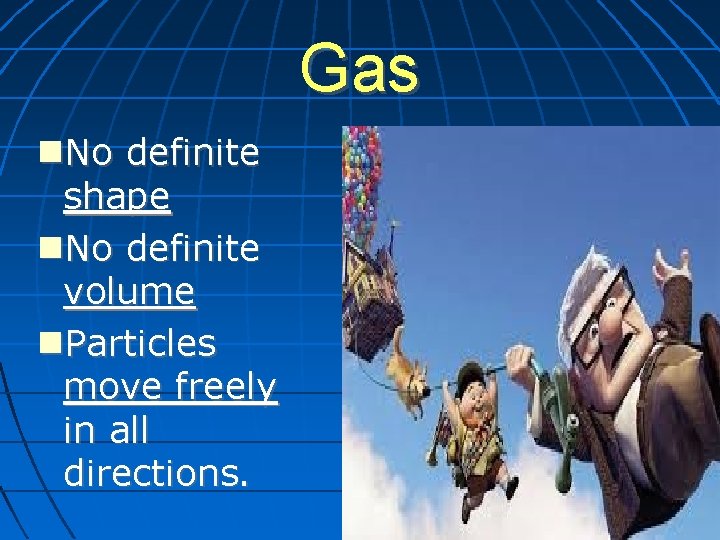 Gas

No definite shape

No definite volume

Particles move freely in all directions.